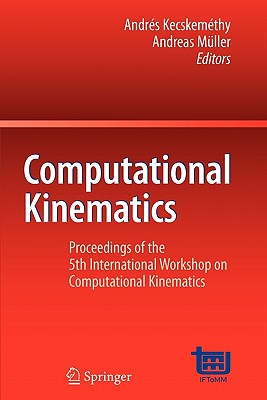 Andrés Kecskeméthy
Andreas Müller
Editors

Computational Kinematics

Proceedings of the 5th International Workshop on Computational Kinematics

Springer

IFToMM